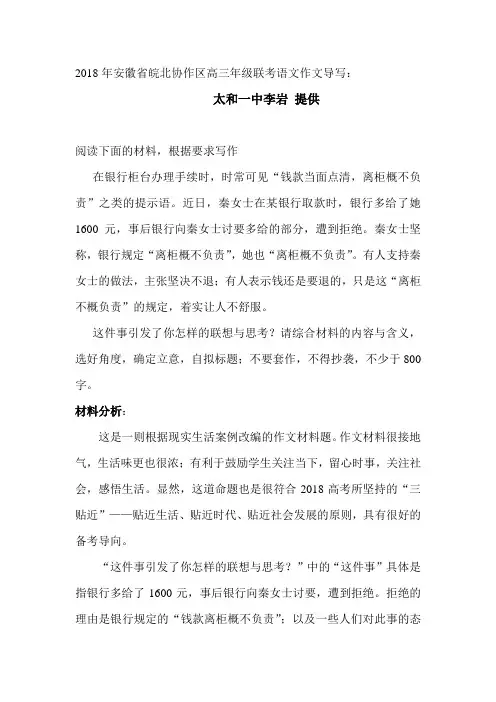 2018年安徽省皖北协作区高三年级联考语文作文导写：

太和一中李岩 提供

阅读下面的材料，根据要求写作

在银行柜台办理手续时，时常可见“钱款当面点清，离柜概不负责”之类的提示语。近日，秦女士在某银行取款时，银行多给了她1600元，事后银行向秦女士讨要多给的部分，遭到拒绝。秦女士坚称，银行规定“离柜概不负责”，她也“离柜概不负责”。有人支持秦女士的做法，主张坚决不退；有人表示钱还是要退的，只是这“离柜不概负责”的规定，着实让人不舒服。

这件事引发了你怎样的联想与思考？请综合材料的内容与含义，选好角度，确定立意，自拟标题；不要套作，不得抄袭，不少于800字。

材料分析：

这是一则根据现实生活案例改编的作文材料题。作文材料很接地气，生活味更也很浓；有利于鼓励学生关注当下，留心时事，关注社会，感悟生活。显然，这道命题也是很符合2018高考所坚持的“三贴近”——贴近生活、贴近时代、贴近社会发展的原则，具有很好的备考导向。

“这件事引发了你怎样的联想与思考？”中的“这件事”具体是指银行多给了1600元，事后银行向秦女士讨要，遭到拒绝。拒绝的理由是银行规定的“钱款离柜概不负责”；以及一些人们对此事的态